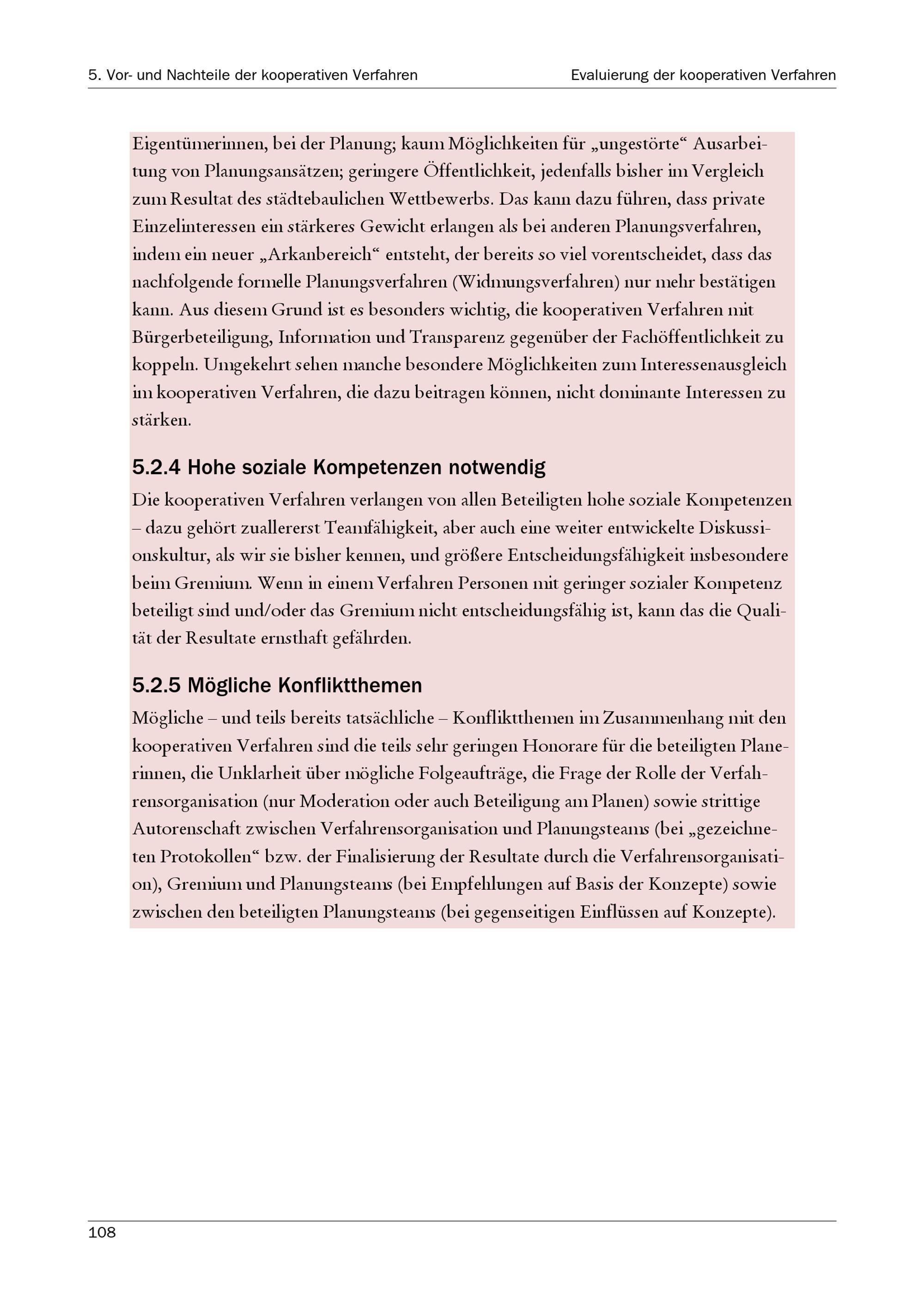 5. Vor- und Nachteile der kooperativen Verfahren

Evaluierung der kooperativen Verfahren

Eigentümerinnen, bei der Planung; kaum Möglichkeiten für „ungestörte“ Ausarbeitung von Planungsansätzen; geringere Öffentlichkeit, jedenfalls bisher im Vergleich zum Resultat des städtebaulichen Wettbewerbs. Das kann dazu führen, dass private Einzelinteressen ein stärkeres Gewicht erlangen als bei anderen Planungsverfahren, indem ein neuer „Arkanbereich“ entsteht, der bereits so viel vorentscheidet, dass das nachfolgende formelle Planungsverfahren (Widmungsverfahren) nur mehr bestätigen kann. Aus diesem Grund ist es besonders wichtig, die kooperativen Verfahren mit Bürgerbeteiligung, Information und Transparenz gegenüber der Fachöffentlichkeit zu koppeln. Umgekehrt sehen manche besondere Möglichkeiten zum Interessenausgleich im kooperativen Verfahren, die dazu beitragen können, nicht dominante Interessen zu stärken.

5.2.4 Hohe soziale Kompetenzen notwendig

Die kooperativen Verfahren verlangen von allen Beteiligten hohe soziale Kompetenzen – dazu gehört zuallererst Teamfähigkeit, aber auch eine weiter entwickelte Diskussionskultur, als wir sie bisher kennen, und größere Entscheidungsfähigkeit insbesondere beim Gremium. Wenn in einem Verfahren Personen mit geringer sozialer Kompetenz beteiligt sind und/oder das Gremium nicht entscheidungsfähig ist, kann das die Qualität der Resultate ernsthaft gefährden.

5.2.5 Mögliche Konfliktthemen

Mögliche – und teils bereits tatsächliche – Konfliktthemen im Zusammenhang mit den kooperativen Verfahren sind die teils sehr geringen Honorare für die beteiligten Planerinnen, die Unklarheit über mögliche Folgeaufträge, die Frage der Rolle der Verfahrensorganisation (nur Moderation oder auch Beteiligung am Planen) sowie strittige Autorenschaft zwischen Verfahrensorganisation und Planungsteams (bei „gezeichneten Protokollen“ bzw. der Finalisierung der Resultate durch die Verfahrensorganisation), Gremium und Planungsteams (bei Empfehlungen auf Basis der Konzepte) sowie zwischen den beteiligten Planungsteams (bei gegenseitigen Einflüssen auf Konzepte).

108